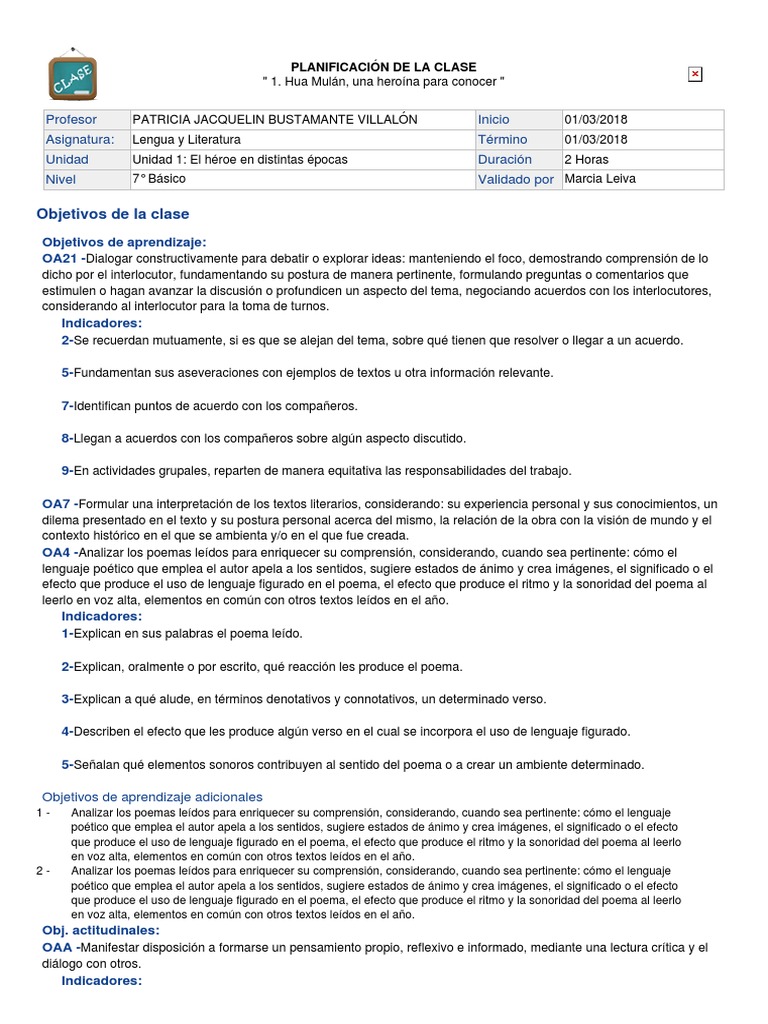 CLASE

PLANIFICACIÓN DE LA CLASE
" 1. Hua Mulán, una heroína para conocer "

| Profesor | PATRICIA JACQUELIN BUSTAMANTE VILLALÓN | Inicio | 01/03/2018 |
|---|---|---|---|
| Asignatura: | Lengua y Literatura | Término | 01/03/2018 |
| Unidad | Unidad 1: El héroe en distintas épocas | Duración | 2 Horas |
| Nivel | 7° Básico | Validado por | Marcia Leiva |

Objetivos de la clase

Objetivos de aprendizaje:
OA21 -Dialogar constructivamente para debatir o explorar ideas: manteniendo el foco, demostrando comprensión de lo dicho por el interlocutor, fundamentando su postura de manera pertinente, formulando preguntas o comentarios que estimulen o hagan avanzar la discusión o profundicen un aspecto del tema, negociando acuerdos con los interlocutores, considerando al interlocutor para la toma de turnos.
Indicadores:
2-Se recuerdan mutuamente, si es que se alejan del tema, sobre qué tienen que resolver o llegar a un acuerdo.

5-Fundamentan sus aseveraciones con ejemplos de textos u otra información relevante.

7-Identifican puntos de acuerdo con los compañeros.

8-Llegan a acuerdos con los compañeros sobre algún aspecto discutido.

9-En actividades grupales, reparten de manera equitativa las responsabilidades del trabajo.

OA7 -Formular una interpretación de los textos literarios, considerando: su experiencia personal y sus conocimientos, un dilema presentado en el texto y su postura personal acerca del mismo, la relación de la obra con la visión de mundo y el contexto histórico en el que se ambienta y/o en el que fue creada.
OA4 -Analizar los poemas leídos para enriquecer su comprensión, considerando, cuando sea pertinente: cómo el lenguaje poético que emplea el autor apela a los sentidos, sugiere estados de ánimo y crea imágenes, el significado o el efecto que produce el uso de lenguaje figurado en el poema, el efecto que produce el ritmo y la sonoridad del poema al leerlo en voz alta, elementos en común con otros textos leídos en el año.
Indicadores:
1-Explican en sus palabras el poema leído.

2-Explican, oralmente o por escrito, qué reacción les produce el poema.

3-Explican a qué alude, en términos denotativos y connotativos, un determinado verso.

4-Describen el efecto que les produce algún verso en el cual se incorpora el uso de lenguaje figurado.

5-Señalan qué elementos sonoros contribuyen al sentido del poema o a crear un ambiente determinado.

Objetivos de aprendizaje adicionales
1 - Analizar los poemas leídos para enriquecer su comprensión, considerando, cuando sea pertinente: cómo el lenguaje poético que emplea el autor apela a los sentidos, sugiere estados de ánimo y crea imágenes, el significado o el efecto que produce el uso de lenguaje figurado en el poema, el efecto que produce el ritmo y la sonoridad del poema al leerlo en voz alta, elementos en común con otros textos leídos en el año.
2 - Analizar los poemas leídos para enriquecer su comprensión, considerando, cuando sea pertinente: cómo el lenguaje poético que emplea el autor apela a los sentidos, sugiere estados de ánimo y crea imágenes, el significado o el efecto que produce el uso de lenguaje figurado en el poema, el efecto que produce el ritmo y la sonoridad del poema al leerlo en voz alta, elementos en común con otros textos leídos en el año.
Obj. actitudinales:
OAA -Manifestar disposición a formarse un pensamiento propio, reflexivo e informado, mediante una lectura crítica y el diálogo con otros.
Indicadores: